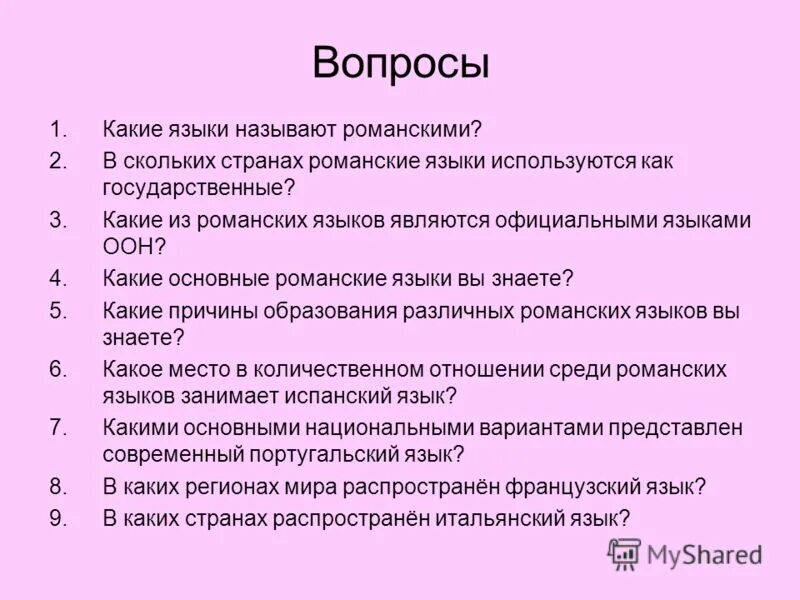 Вопросы

1. Какие языки называют романскими?
2. В скольких странах романские языки используются как государственные?
3. Какие из романских языков являются официальными языками ООН?
4. Какие основные романские языки вы знаете?
5. Какие причины образования различных романских языков вы знаете?
6. Какое место в количественном отношении среди романских языков занимает испанский язык?
7. Какими основными национальными вариантами представлен современный португальский язык?
8. В каких регионах мира распространён французский язык?
9. В каких странах распространён итальянский язык?

MyShared